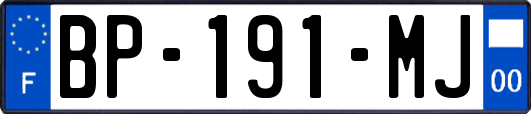 F
BP-191-MJ
00